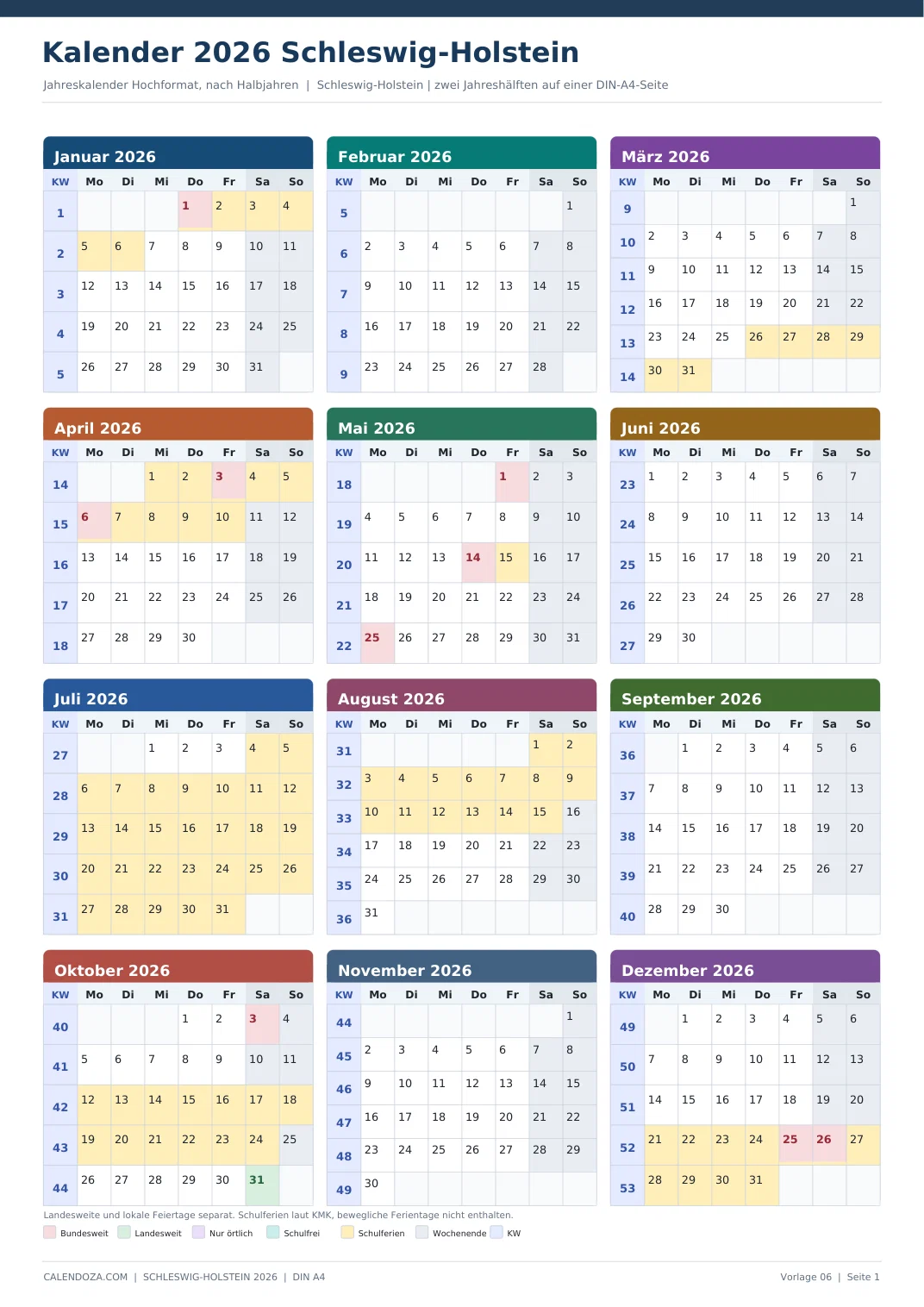 Kalender 2026 Schleswig-Holstein

Jahreskalender Hochformat, nach Halbjahren | Schleswig-Holstein | zwei Jahreshälften auf einer DIN-A4-Seite

Januar 2026

| KW | Mo | Di | Mi | Do | Fr | Sa | So |
|---|---|---|---|---|---|---|---|
| 1 | | | | 1 | 2 | 3 | 4 |
| 2 | 5 | 6 | 7 | 8 | 9 | 10 | 11 |
| 3 | 12 | 13 | 14 | 15 | 16 | 17 | 18 |
| 4 | 19 | 20 | 21 | 22 | 23 | 24 | 25 |
| 5 | 26 | 27 | 28 | 29 | 30 | 31 | |

Februar 2026

| KW | Mo | Di | Mi | Do | Fr | Sa | So |
|---|---|---|---|---|---|---|---|
| 5 | | | | | | | 1 |
| 6 | 2 | 3 | 4 | 5 | 6 | 7 | 8 |
| 7 | 9 | 10 | 11 | 12 | 13 | 14 | 15 |
| 8 | 16 | 17 | 18 | 19 | 20 | 21 | 22 |
| 9 | 23 | 24 | 25 | 26 | 27 | 28 | |

März 2026

| KW | Mo | Di | Mi | Do | Fr | Sa | So |
|---|---|---|---|---|---|---|---|
| 9 | | | | | | | 1 |
| 10 | 2 | 3 | 4 | 5 | 6 | 7 | 8 |
| 11 | 9 | 10 | 11 | 12 | 13 | 14 | 15 |
| 12 | 16 | 17 | 18 | 19 | 20 | 21 | 22 |
| 13 | 23 | 24 | 25 | 26 | 27 | 28 | 29 |
| 14 | 30 | 31 | | | | | |

April 2026

| KW | Mo | Di | Mi | Do | Fr | Sa | So |
|---|---|---|---|---|---|---|---|
| 14 | | | 1 | 2 | 3 | 4 | 5 |
| 15 | 6 | 7 | 8 | 9 | 10 | 11 | 12 |
| 16 | 13 | 14 | 15 | 16 | 17 | 18 | 19 |
| 17 | 20 | 21 | 22 | 23 | 24 | 25 | 26 |
| 18 | 27 | 28 | 29 | 30 | | | |

Mai 2026

| KW | Mo | Di | Mi | Do | Fr | Sa | So |
|---|---|---|---|---|---|---|---|
| 18 | | | | | 1 | 2 | 3 |
| 19 | 4 | 5 | 6 | 7 | 8 | 9 | 10 |
| 20 | 11 | 12 | 13 | 14 | 15 | 16 | 17 |
| 21 | 18 | 19 | 20 | 21 | 22 | 23 | 24 |
| 22 | 25 | 26 | 27 | 28 | 29 | 30 | 31 |

Juni 2026

| KW | Mo | Di | Mi | Do | Fr | Sa | So |
|---|---|---|---|---|---|---|---|
| 23 | 1 | 2 | 3 | 4 | 5 | 6 | 7 |
| 24 | 8 | 9 | 10 | 11 | 12 | 13 | 14 |
| 25 | 15 | 16 | 17 | 18 | 19 | 20 | 21 |
| 26 | 22 | 23 | 24 | 25 | 26 | 27 | 28 |
| 27 | 29 | 30 | | | | | |

Juli 2026

| KW | Mo | Di | Mi | Do | Fr | Sa | So |
|---|---|---|---|---|---|---|---|
| 27 | | | 1 | 2 | 3 | 4 | 5 |
| 28 | 6 | 7 | 8 | 9 | 10 | 11 | 12 |
| 29 | 13 | 14 | 15 | 16 | 17 | 18 | 19 |
| 30 | 20 | 21 | 22 | 23 | 24 | 25 | 26 |
| 31 | 27 | 28 | 29 | 30 | 31 | | |

August 2026

| KW | Mo | Di | Mi | Do | Fr | Sa | So |
|---|---|---|---|---|---|---|---|
| 31 | | | | | | 1 | 2 |
| 32 | 3 | 4 | 5 | 6 | 7 | 8 | 9 |
| 33 | 10 | 11 | 12 | 13 | 14 | 15 | 16 |
| 34 | 17 | 18 | 19 | 20 | 21 | 22 | 23 |
| 35 | 24 | 25 | 26 | 27 | 28 | 29 | 30 |
| 36 | 31 | | | | | | |

September 2026

| KW | Mo | Di | Mi | Do | Fr | Sa | So |
|---|---|---|---|---|---|---|---|
| 36 | | 1 | 2 | 3 | 4 | 5 | 6 |
| 37 | 7 | 8 | 9 | 10 | 11 | 12 | 13 |
| 38 | 14 | 15 | 16 | 17 | 18 | 19 | 20 |
| 39 | 21 | 22 | 23 | 24 | 25 | 26 | 27 |
| 40 | 28 | 29 | 30 | | | | |

Oktober 2026

| KW | Mo | Di | Mi | Do | Fr | Sa | So |
|---|---|---|---|---|---|---|---|
| 40 | | | | 1 | 2 | 3 | 4 |
| 41 | 5 | 6 | 7 | 8 | 9 | 10 | 11 |
| 42 | 12 | 13 | 14 | 15 | 16 | 17 | 18 |
| 43 | 19 | 20 | 21 | 22 | 23 | 24 | 25 |
| 44 | 26 | 27 | 28 | 29 | 30 | 31 | |

November 2026

| KW | Mo | Di | Mi | Do | Fr | Sa | So |
|---|---|---|---|---|---|---|---|
| 44 | | | | | | | 1 |
| 45 | 2 | 3 | 4 | 5 | 6 | 7 | 8 |
| 46 | 9 | 10 | 11 | 12 | 13 | 14 | 15 |
| 47 | 16 | 17 | 18 | 19 | 20 | 21 | 22 |
| 48 | 23 | 24 | 25 | 26 | 27 | 28 | 29 |
| 49 | 30 | | | | | | |

Dezember 2026

| KW | Mo | Di | Mi | Do | Fr | Sa | So |
|---|---|---|---|---|---|---|---|
| 49 | | 1 | 2 | 3 | 4 | 5 | 6 |
| 50 | 7 | 8 | 9 | 10 | 11 | 12 | 13 |
| 51 | 14 | 15 | 16 | 17 | 18 | 19 | 20 |
| 52 | 21 | 22 | 23 | 24 | 25 | 26 | 27 |
| 53 | 28 | 29 | 30 | 31 | | | |

Landesweite und lokale Feiertage separat. Schulferien laut KMK, bewegliche Ferientage nicht enthalten.

Bundesweit Landesweit Nur örtlich Schulfrei Schulferien Wochenende KW

CALENDOZA.COM | SCHLESWIG-HOLSTEIN 2026 | DIN A4

Vorlage 06 | Seite 1